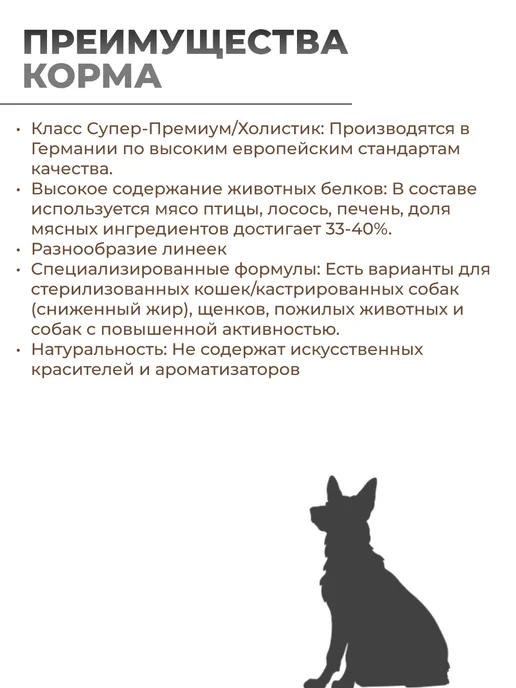 ПРЕИМУЩЕСТВА
КОРМА

• Класс Супер-Премиум/Холистик: Производятся в Германии по высоким европейским стандартам качества.
• Высокое содержание животных белков: В составе используется мясо птицы, лосось, печень, доля мясных ингредиентов достигает 33-40%.
• Разнообразие линеек
• Специализированные формулы: Есть варианты для стерилизованных кошек/кастрированных собак (сниженный жир), щенков, пожилых животных и собак с повышенной активностью.
• Натуральность: Не содержат искусственных красителей и ароматизаторов